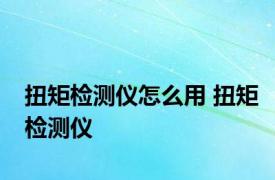 扭矩检测仪怎么用 扭矩检测仪